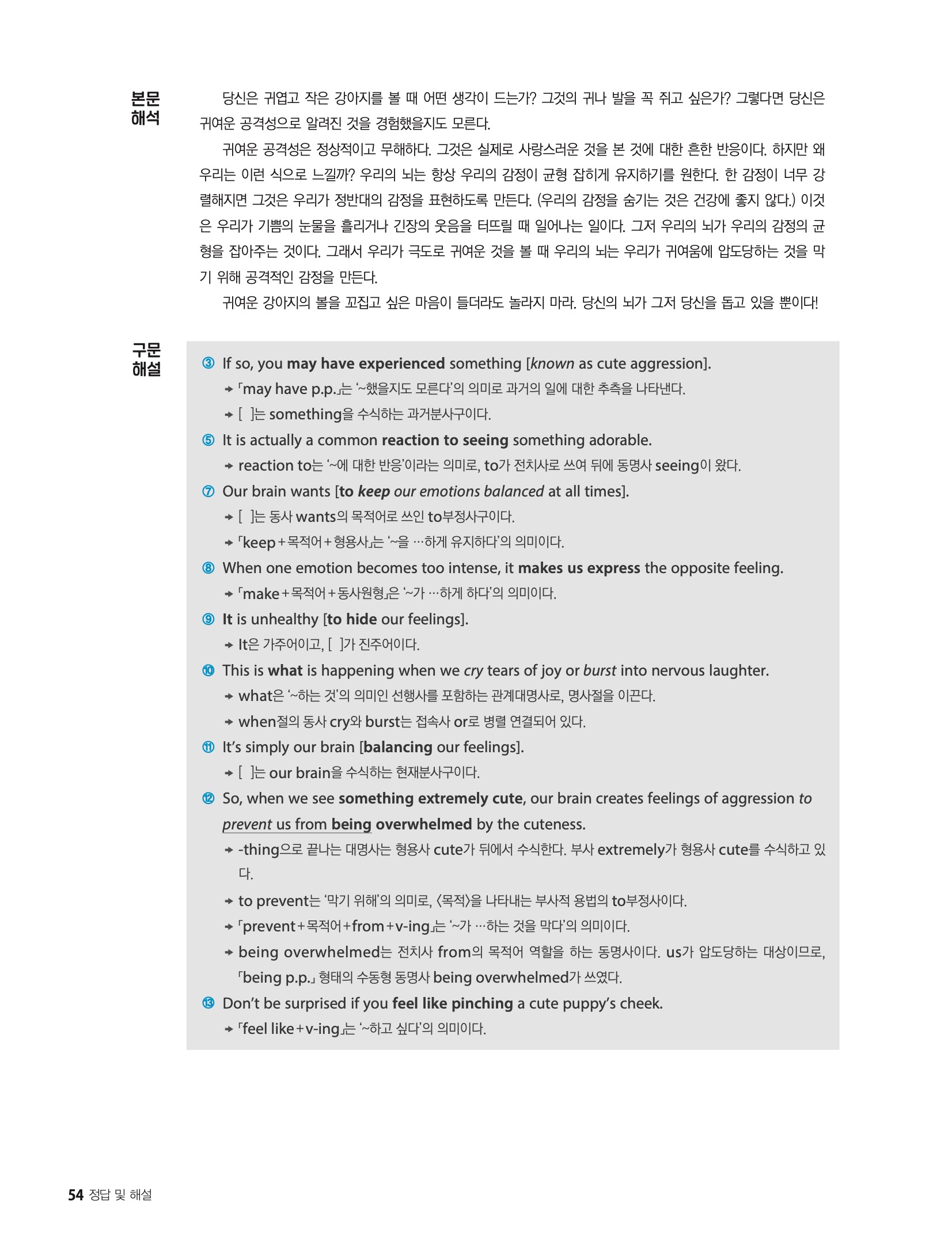 본문 해석

당신은 귀엽고 작은 강아지를 볼 때 어떤 생각이 드는가? 그것의 귀나 발을 꼭 쥐고 싶은가? 그렇다면 당신은 귀여운 공격성으로 알려진 것을 경험했을지도 모른다.

귀여운 공격성은 정상적이고 무해하다. 그것은 실제로 사랑스러운 것을 본 것에 대한 흔한 반응이다. 하지만 왜 우리는 이런 식으로 느낄까? 우리의 뇌는 항상 우리의 감정이 균형 잡히게 유지하기를 원한다. 한 감정이 너무 강렬해지면 그것은 우리가 정반대의 감정을 표현하도록 만든다. (우리의 감정을 숨기는 것은 건강에 좋지 않다.) 이것은 우리가 기쁨의 눈물을 흘리거나 긴장의 웃음을 터뜨릴 때 일어나는 일이다. 그저 우리의 뇌가 우리의 감정의 균형을 잡아주는 것이다. 그래서 우리가 극도로 귀여운 것을 볼 때 우리의 뇌는 우리가 귀여움에 압도당하는 것을 막기 위해 공격적인 감정을 만든다.

귀여운 강아지의 볼을 꼬집고 싶은 마음이 들더라도 놀라지 마라. 당신의 뇌가 그저 당신을 돕고 있을 뿐이다!

구문 해설

③ If so, you may have experienced something [known as cute aggression].
→ 「may have p.p.」는 '~했을지도 모른다'의 의미로 과거의 일에 대한 추측을 나타낸다.
→ [ ]는 something을 수식하는 과거분사구이다.

⑤ It is actually a common reaction to seeing something adorable.
→ reaction to는 '~에 대한 반응'이라는 의미로, to가 전치사로 쓰여 뒤에 동명사 seeing이 왔다.

⑦ Our brain wants [to keep our emotions balanced at all times].
→ [ ]는 동사 wants의 목적어로 쓰인 to부정사구이다.
→ 「keep+목적어+형용사」는 '~을 …하게 유지하다'의 의미이다.

⑧ When one emotion becomes too intense, it makes us express the opposite feeling.
→ 「make+목적어+동사원형」은 '~가 …하게 하다'의 의미이다.

⑨ It is unhealthy [to hide our feelings].
→ It은 가주어이고, [ ]가 진주어이다.

⑩ This is what is happening when we cry tears of joy or burst into nervous laughter.
→ what은 '~하는 것'의 의미인 선행사를 포함하는 관계대명사로, 명사절을 이끈다.
→ when절의 동사 cry와 burst는 접속사 or로 병렬 연결되어 있다.

⑪ It's simply our brain [balancing our feelings].
→ [ ]는 our brain을 수식하는 현재분사구이다.

⑫ So, when we see something extremely cute, our brain creates feelings of aggression to prevent us from being overwhelmed by the cuteness.
→ -thing으로 끝나는 대명사는 형용사 cute가 뒤에서 수식한다. 부사 extremely가 형용사 cute를 수식하고 있다.
→ to prevent는 '막기 위해'의 의미로, 〈목적〉을 나타내는 부사적 용법의 to부정사이다.
→ 「prevent+목적어+from+v-ing」는 '~가 …하는 것을 막다'의 의미이다.
→ being overwhelmed는 전치사 from의 목적어 역할을 하는 동명사이다. us가 압도당하는 대상이므로, 「being p.p.」 형태의 수동형 동명사 being overwhelmed가 쓰였다.

⑬ Don't be surprised if you feel like pinching a cute puppy's cheek.
→ 「feel like+v-ing」는 '~하고 싶다'의 의미이다.

54 정답 및 해설